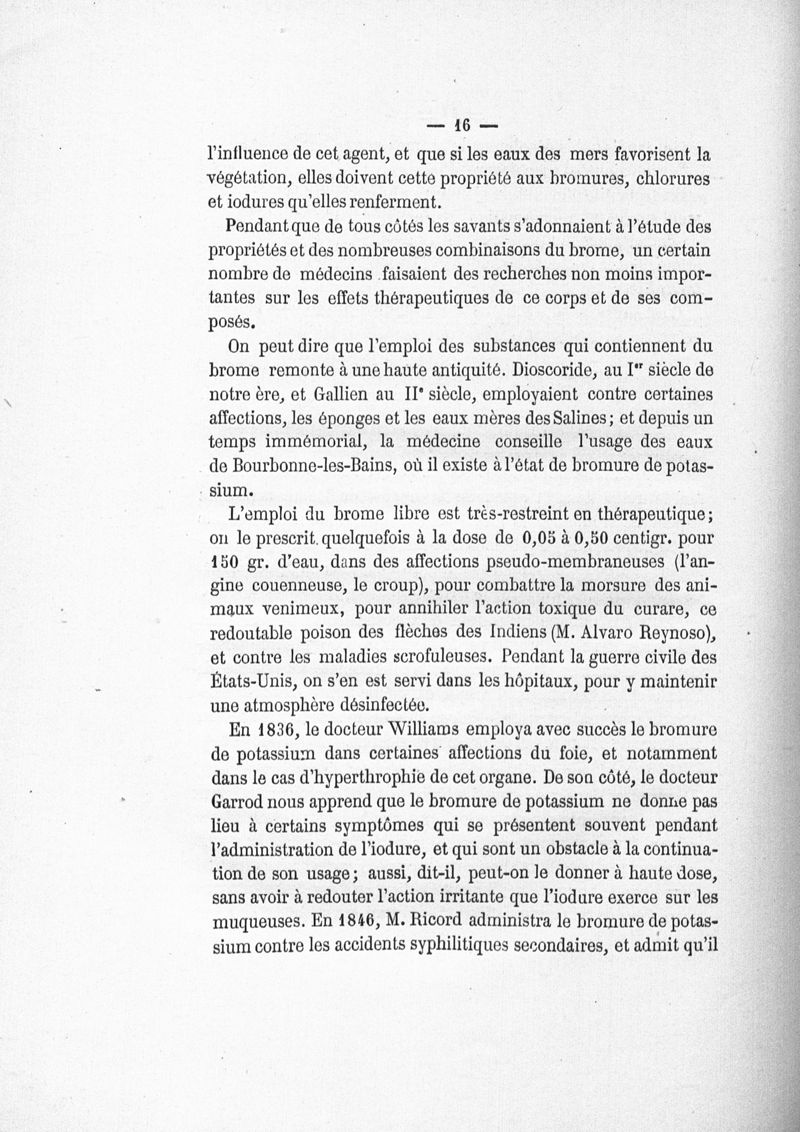 — 16 —

l'influence de cet agent, et que si les eaux des mers favorisent la végétation, elles doivent cette propriété aux bromures, chlorures et iodures qu'elles renferment.

Pendant que de tous côtés les savants s'adonnaient à l'étude des propriétés et des nombreuses combinaisons du brome, un certain nombre de médecins faisaient des recherches non moins importantes sur les effets thérapeutiques de ce corps et de ses composés.

On peut dire que l'emploi des substances qui contiennent du brome remonte à une haute antiquité. Dioscoride, au Ier siècle de notre ère, et Gallien au IIe siècle, employaient contre certaines affections, les éponges et les eaux mères des Salines; et depuis un temps immémorial, la médecine conseille l'usage des eaux de Bourbonne-les-Bains, où il existe à l'état de bromure de potassium.

L'emploi du brome libre est très-restreint en thérapeutique; on le prescrit quelquefois à la dose de 0,05 à 0,50 centigr. pour 150 gr. d'eau, dans des affections pseudo-membraneuses (l'angine couenneuse, le croup), pour combattre la morsure des animaux venimeux, pour annihiler l'action toxique du curare, ce redoutable poison des flèches des Indiens (M. Alvaro Reynoso), et contre les maladies scrofuleuses. Pendant la guerre civile des États-Unis, on s'en est servi dans les hôpitaux, pour y maintenir une atmosphère désinfectée.

En 1836, le docteur Williams employa avec succès le bromure de potassium dans certaines affections du foie, et notamment dans le cas d'hyperthrophie de cet organe. De son côté, le docteur Garrod nous apprend que le bromure de potassium ne donne pas lieu à certains symptômes qui se présentent souvent pendant l'administration de l'iodure, et qui sont un obstacle à la continuation de son usage; aussi, dit-il, peut-on le donner à haute dose, sans avoir à redouter l'action irritante que l'iodure exerce sur les muqueuses. En 1846, M. Ricord administra le bromure de potassium contre les accidents syphilitiques secondaires, et admit qu'il